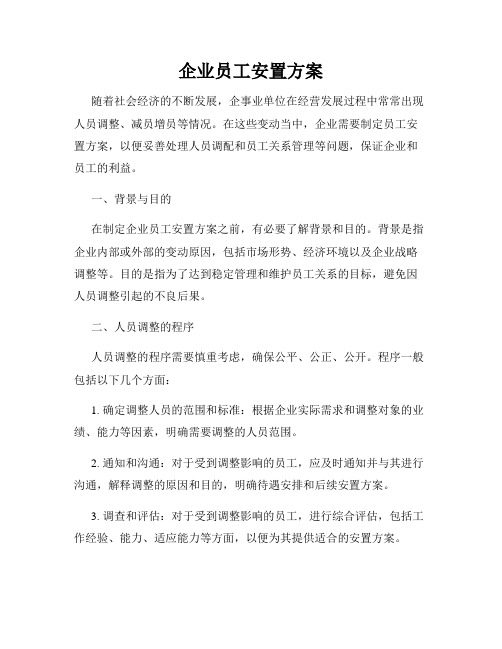 企业员工安置方案

随着社会经济的不断发展，企事业单位在经营发展过程中常常出现人员调整、减员增员等情况。在这些变动当中，企业需要制定员工安置方案，以便妥善处理人员调配和员工关系管理等问题，保证企业和员工的利益。

一、背景与目的

在制定企业员工安置方案之前，有必要了解背景和目的。背景是指企业内部或外部的变动原因，包括市场形势、经济环境以及企业战略调整等。目的是指为了达到稳定管理和维护员工关系的目标，避免因人员调整引起的不良后果。

二、人员调整的程序

人员调整的程序需要慎重考虑，确保公平、公正、公开。程序一般包括以下几个方面：

1. 确定调整人员的范围和标准：根据企业实际需求和调整对象的业绩、能力等因素，明确需要调整的人员范围。

2. 通知和沟通：对于受到调整影响的员工，应及时通知并与其进行沟通，解释调整的原因和目的，明确待遇安排和后续安置方案。

3. 调查和评估：对于受到调整影响的员工，进行综合评估，包括工作经验、能力、适应能力等方面，以便为其提供适合的安置方案。